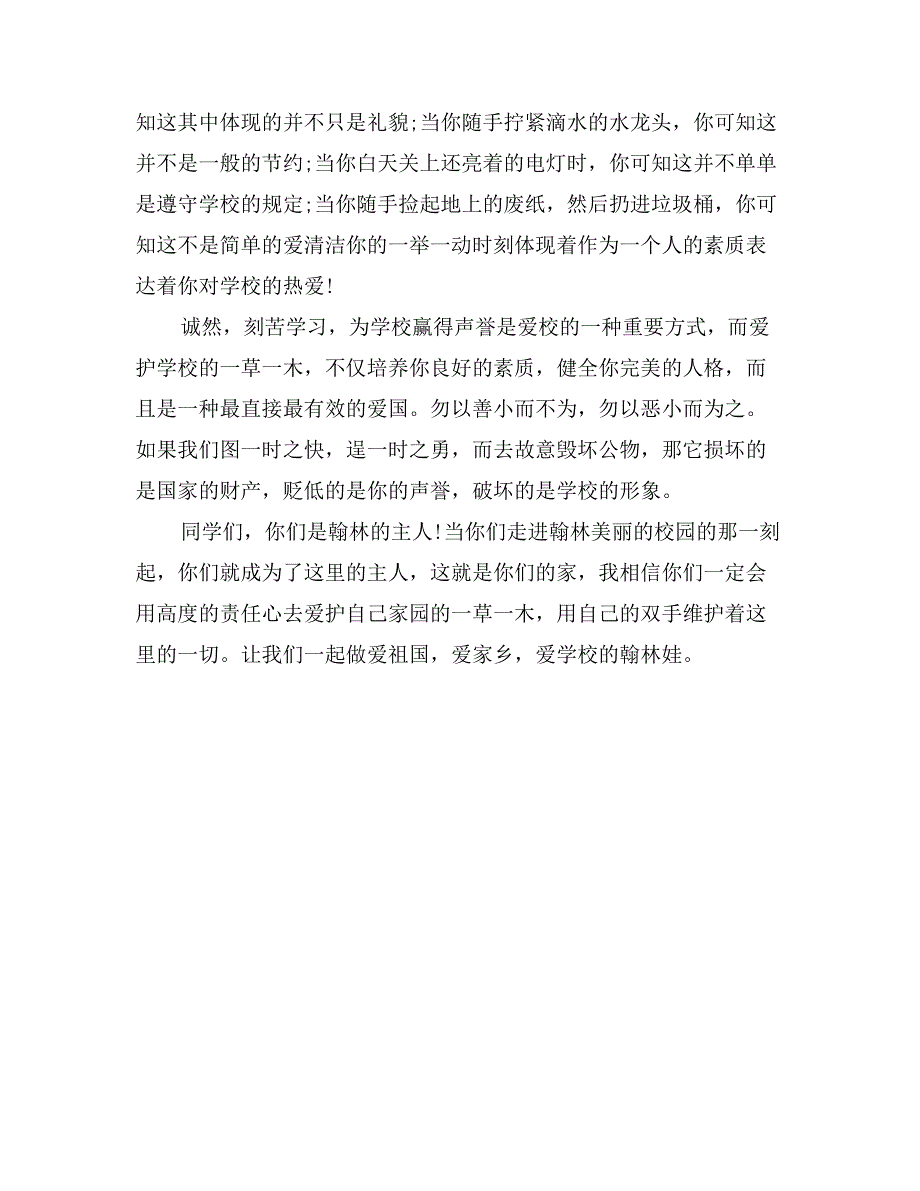 知这其中体现的并不只是礼貌;当你随手拧紧滴水的水龙头，你可知这并不是一般的节约;当你白天关上还亮着的电灯时，你可知这并不单单是遵守学校的规定;当你随手捡起地上的废纸，然后扔进垃圾桶，你可知这不是简单的爱清洁你的一举一动时刻体现着作为一个人的素质表达着你对学校的热爱!

诚然，刻苦学习，为学校赢得声誉是爱校的一种重要方式，而爱护学校的一草一木，不仅培养你良好的素质，健全你完美的人格，而且是一种最直接最有效的爱国。勿以善小而不为，勿以恶小而为之。如果我们图一时之快，逞一时之勇，而去故意毁坏公物，那它损坏的是国家的财产，贬低的是你的声誉，破坏的是学校的形象。

同学们，你们是翰林的主人!当你们走进翰林美丽的校园的那一刻起，你们就成为了这里的主人，这就是你们的家，我相信你们一定会用高度的责任心去爱护自己家园的一草一木，用自己的双手维护着这里的一切。让我们一起做爱祖国，爱家乡，爱学校的翰林娃。